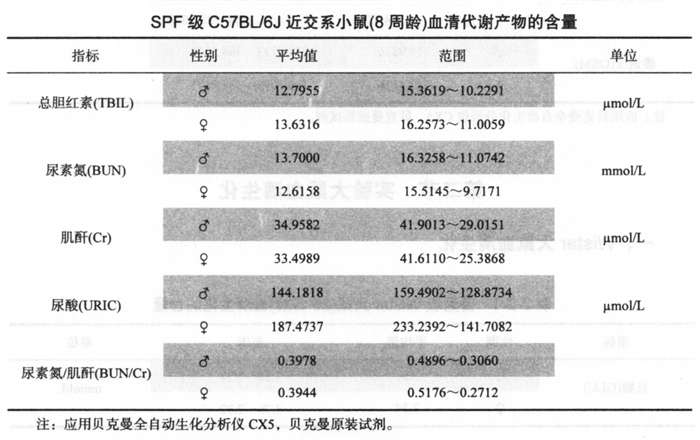 SPF 级 C57BL/6J 近交系小鼠(8 周龄)血清代谢产物的含量

| 指标 | 性别 | 平均值 | 范围 | 单位 |
|---|---|---|---|---|
| 总胆红素(TBIL) | ♂ | 12.7955 | 15.3619～10.2291 | μmol/L |
| | ♀ | 13.6316 | 16.2573～11.0059 | |
| 尿素氮(BUN) | ♂ | 13.7000 | 16.3258～11.0742 | mmol/L |
| | ♀ | 12.6158 | 15.5145～9.7171 | |
| 肌酐(Cr) | ♂ | 34.9582 | 41.9013～29.0151 | μmol/L |
| | ♀ | 33.4989 | 41.6110～25.3868 | |
| 尿酸(URIC) | ♂ | 144.1818 | 159.4902～128.8734 | μmol/L |
| | ♀ | 187.4737 | 233.2392～141.7082 | |
| 尿素氮/肌酐(BUN/Cr) | ♂ | 0.3978 | 0.4896～0.3060 | |
| | ♀ | 0.3944 | 0.5176～0.2712 | |

注：应用贝克曼全自动生化分析仪 CX5，贝克曼原装试剂。